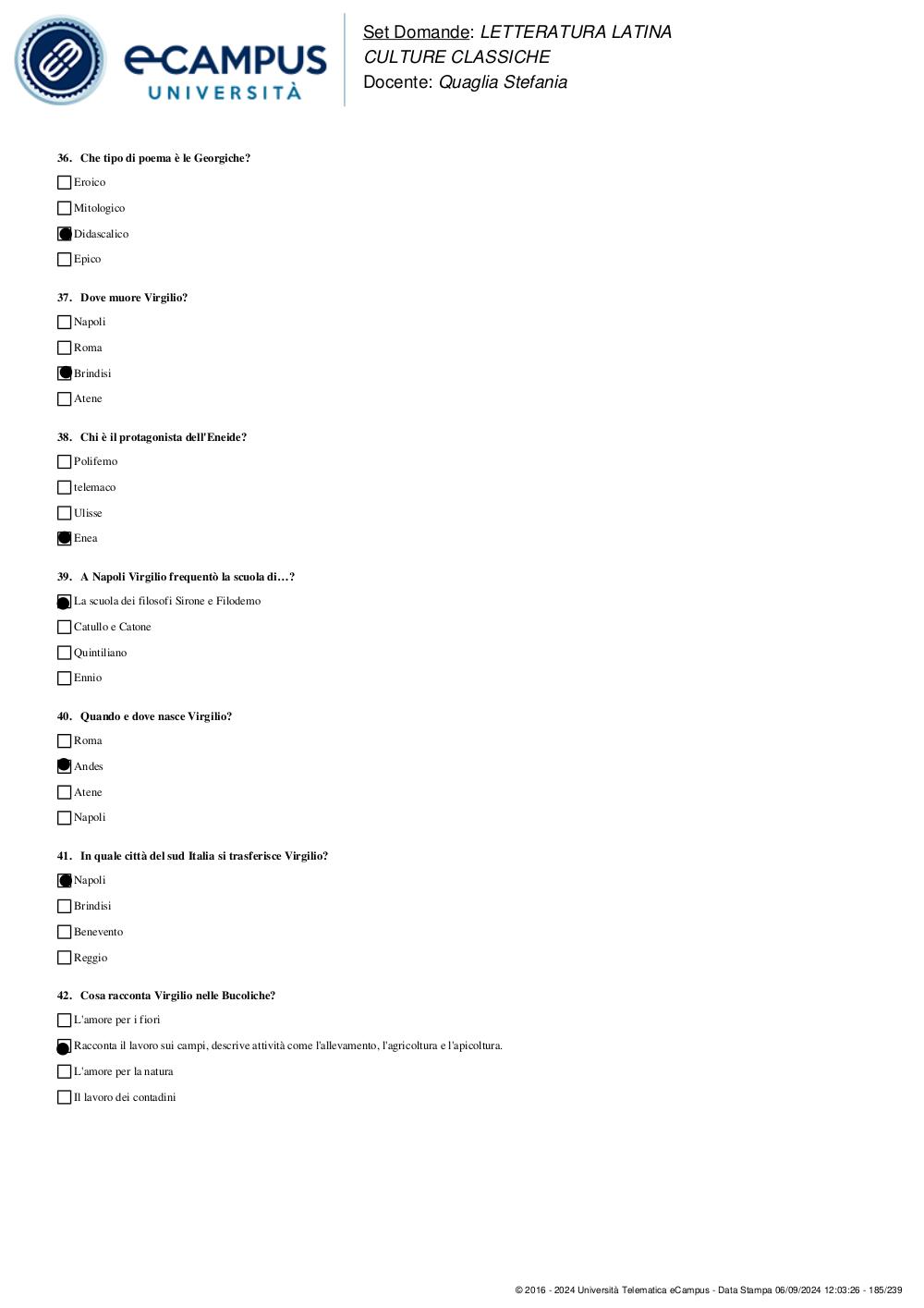 eCAMPUS UNIVERSITÀ

Set Domande: LETTERATURA LATINA CULTURE CLASSICHE
Docente: Quaglia Stefania

36. Che tipo di poema è le Georgiche?

Eroico

Mitologico

Didascalico

Epico

37. Dove muore Virgilio?

Napoli

Roma

Brindisi

Atene

38. Chi è il protagonista dell'Eneide?

Polifemo

telemaco

Ulisse

Enea

39. A Napoli Virgilio frequentò la scuola di…?

La scuola dei filosofi Sirone e Filodemo

Catullo e Catone

Quintiliano

Ennio

40. Quando e dove nasce Virgilio?

Roma

Andes

Atene

Napoli

41. In quale città del sud Italia si trasferisce Virgilio?

Napoli

Brindisi

Benevento

Reggio

42. Cosa racconta Virgilio nelle Bucoliche?

L'amore per i fiori

Racconta il lavoro sui campi, descrive attività come l'allevamento, l'agricoltura e l'apicoltura.

L'amore per la natura

Il lavoro dei contadini

© 2016 - 2024 Università Telematica eCampus - Data Stampa 06/09/2024 12:03:26 - 185/239